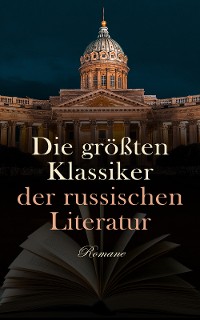 Die größten Klassiker der russischen Literatur

Romane